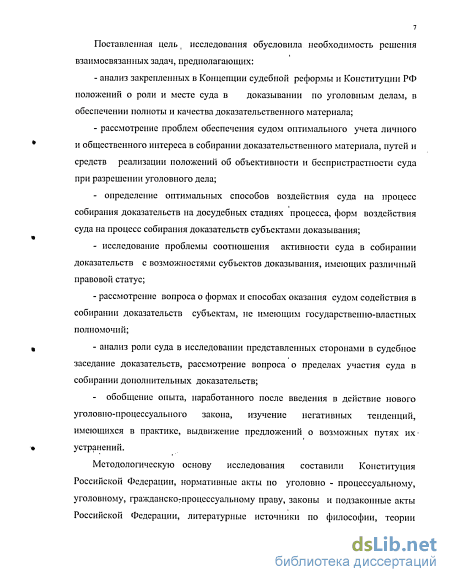 7

Поставленная цель исследования обусловила необходимость решения взаимосвязанных задач, предполагающих:

- анализ закрепленных в Концепции судебной реформы и Конституции РФ положений о роли и месте суда в доказывании по уголовным делам, в обеспечении полноты и качества доказательственного материала;

- рассмотрение проблем обеспечения судом оптимального учета личного и общественного интереса в собирании доказательственного материала, путей и средств реализации положений об объективности и беспристрастности суда при разрешении уголовного дела;

- определение оптимальных способов воздействия суда на процесс собирания доказательств на досудебных стадиях процесса, форм воздействия суда на процесс собирания доказательств субъектами доказывания;

- исследование проблемы соотношения активности суда в собирании доказательств с возможностями субъектов доказывания, имеющих различный правовой статус;

- рассмотрение вопроса о формах и способах оказания судом содействия в собирании доказательств субъектам, не имеющим государственно-властных полномочий;

- анализ роли суда в исследовании представленных сторонами в судебное заседание доказательств, рассмотрение вопроса о пределах участия суда в собирании дополнительных доказательств;

- обобщение опыта, наработанного после введения в действие нового уголовно-процессуального закона, изучение негативных тенденций, имеющихся в практике, выдвижение предложений о возможных путях их устранений.

Методологическую основу исследования составили Конституция Российской Федерации, нормативные акты по уголовно - процессуальному, уголовному, гражданско-процессуальному праву, законы и подзаконные акты Российской Федерации, литературные источники по философии, теории

dsLib.net
библиотека диссертаций